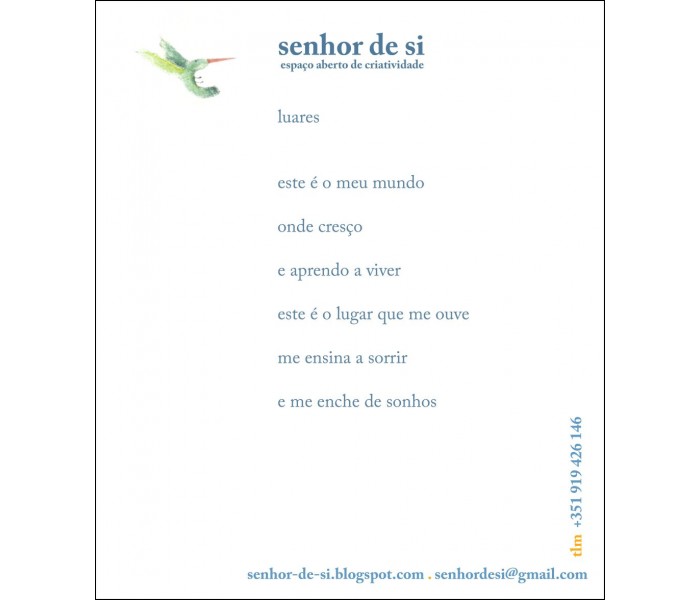 senhor de si
espaço aberto de criatividade

luares

este é o meu mundo

onde cresço

e aprendo a viver

este é o lugar que me ouve

me ensina a sorrir

e me enche de sonhos

tlm +351 919 426 146

senhor-de-si.blogspot.com . senhordesi@gmail.com